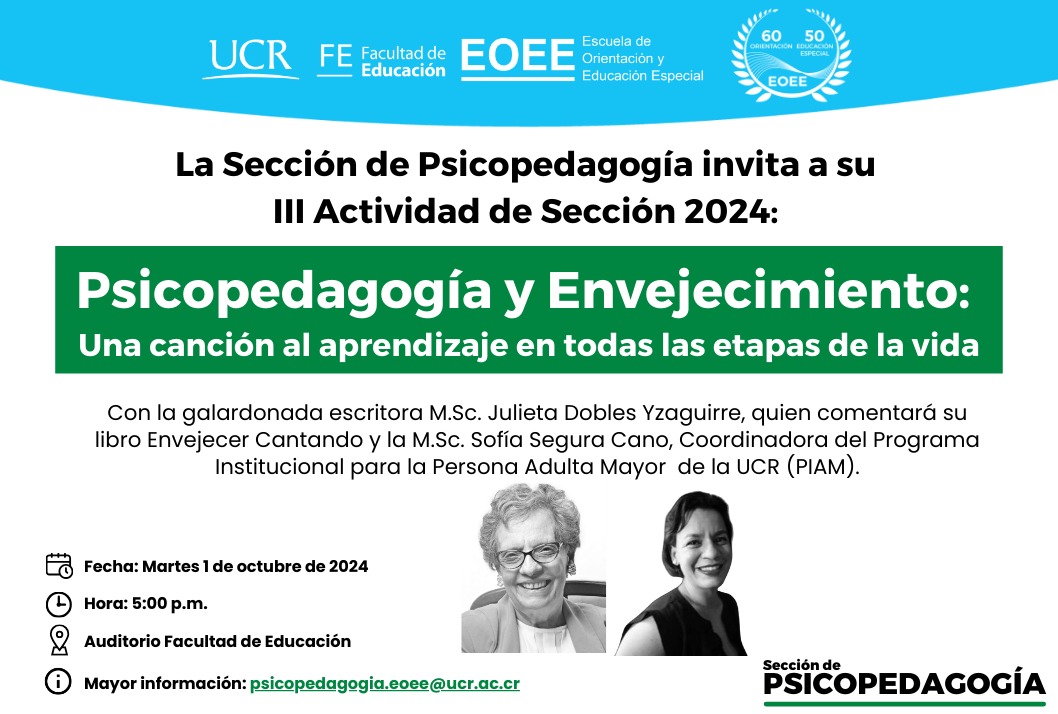 UCR FE Facultad de Educación EOEE Escuela de Orientación y Educación Especial

60 ORIENTACIÓN 50 EDUCACIÓN ESPECIAL EOEE

La Sección de Psicopedagogía invita a su III Actividad de Sección 2024:

Psicopedagogía y Envejecimiento: Una canción al aprendizaje en todas las etapas de la vida

Con la galardonada escritora M.Sc. Julieta Dobles Yzaguirre, quien comentará su libro Envejecer Cantando y la M.Sc. Sofía Segura Cano, Coordinadora del Programa Institucional para la Persona Adulta Mayor de la UCR (PIAM).

Fecha: Martes 1 de octubre de 2024

Hora: 5:00 p.m.

Auditorio Facultad de Educación

Mayor información: psicopedagogia.eoee@ucr.ac.cr

Sección de PSICOPEDAGOGÍA